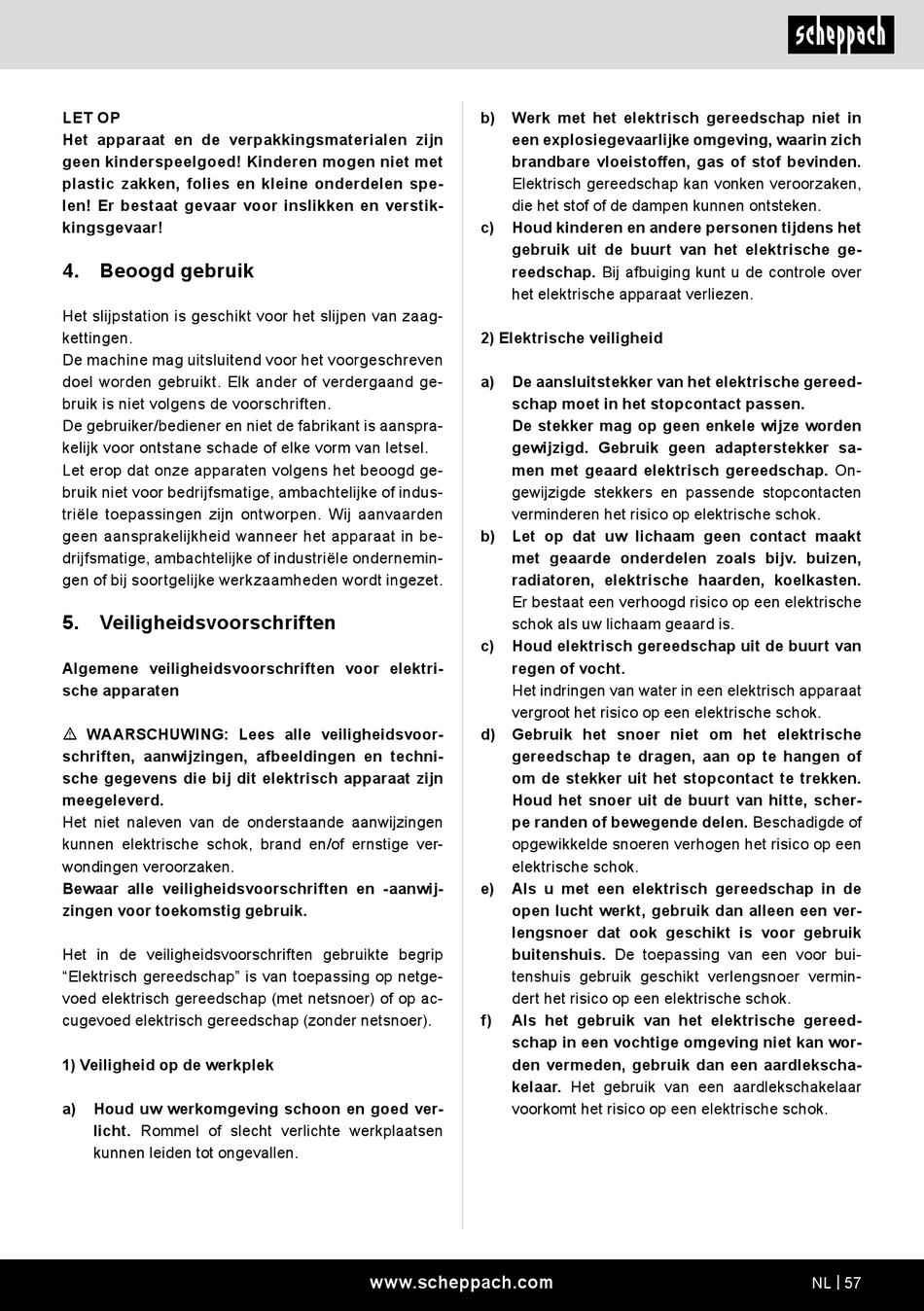 scheppach

LET OP
Het apparaat en de verpakkingsmaterialen zijn geen kinderspeelgoed! Kinderen mogen niet met plastic zakken, folies en kleine onderdelen spelen! Er bestaat gevaar voor inslikken en verstikkingsgevaar!

4. Beoogd gebruik

Het slijpstation is geschikt voor het slijpen van zaagkettingen.
De machine mag uitsluitend voor het voorgeschreven doel worden gebruikt. Elk ander of verdergaand gebruik is niet volgens de voorschriften.
De gebruiker/bediener en niet de fabrikant is aansprakelijk voor ontstane schade of elke vorm van letsel.
Let erop dat onze apparaten volgens het beoogd gebruik niet voor bedrijfsmatige, ambachtelijke of industriële toepassingen zijn ontworpen. Wij aanvaarden geen aansprakelijkheid wanneer het apparaat in bedrijfsmatige, ambachtelijke of industriële ondernemingen of bij soortgelijke werkzaamheden wordt ingezet.

5. Veiligheidsvoorschriften

Algemene veiligheidsvoorschriften voor elektrische apparaten

⚠ WAARSCHUWING: Lees alle veiligheidsvoorschriften, aanwijzingen, afbeeldingen en technische gegevens die bij dit elektrisch apparaat zijn meegeleverd.
Het niet naleven van de onderstaande aanwijzingen kunnen elektrische schok, brand en/of ernstige verwondingen veroorzaken.
Bewaar alle veiligheidsvoorschriften en -aanwijzingen voor toekomstig gebruik.

Het in de veiligheidsvoorschriften gebruikte begrip “Elektrisch gereedschap” is van toepassing op netgevoed elektrisch gereedschap (met netsnoer) of op accugevoed elektrisch gereedschap (zonder netsnoer).

1) Veiligheid op de werkplek

a) Houd uw werkomgeving schoon en goed verlicht. Rommel of slecht verlichte werkplaatsen kunnen leiden tot ongevallen.

b) Werk met het elektrisch gereedschap niet in een explosiegevaarlijke omgeving, waarin zich brandbare vloeistoffen, gas of stof bevinden. Elektrisch gereedschap kan vonken veroorzaken, die het stof of de dampen kunnen ontsteken.
c) Houd kinderen en andere personen tijdens het gebruik uit de buurt van het elektrische gereedschap. Bij afbuiging kunt u de controle over het elektrische apparaat verliezen.

2) Elektrische veiligheid

a) De aansluitstekker van het elektrische gereedschap moet in het stopcontact passen. De stekker mag op geen enkele wijze worden gewijzigd. Gebruik geen adapterstekker samen met geaard elektrisch gereedschap. Ongewijzigde stekkers en passende stopcontacten verminderen het risico op elektrische schok.
b) Let op dat uw lichaam geen contact maakt met geaarde onderdelen zoals bijv. buizen, radiatoren, elektrische haarden, koelkasten. Er bestaat een verhoogd risico op een elektrische schok als uw lichaam geaard is.
c) Houd elektrisch gereedschap uit de buurt van regen of vocht. Het indringen van water in een elektrisch apparaat vergroot het risico op een elektrische schok.
d) Gebruik het snoer niet om het elektrische gereedschap te dragen, aan op te hangen of om de stekker uit het stopcontact te trekken. Houd het snoer uit de buurt van hitte, scherpe randen of bewegende delen. Beschadigde of opgewikkelde snoeren verhogen het risico op een elektrische schok.
e) Als u met een elektrisch gereedschap in de open lucht werkt, gebruik dan alleen een verlengsnoer dat ook geschikt is voor gebruik buitenshuis. De toepassing van een voor buitenshuis gebruik geschikt verlengsnoer vermindert het risico op een elektrische schok.
f) Als het gebruik van het elektrische gereedschap in een vochtige omgeving niet kan worden vermeden, gebruik dan een aardlekschakelaar. Het gebruik van een aardlekschakelaar voorkomt het risico op een elektrische schok.

www.scheppach.com NL | 57